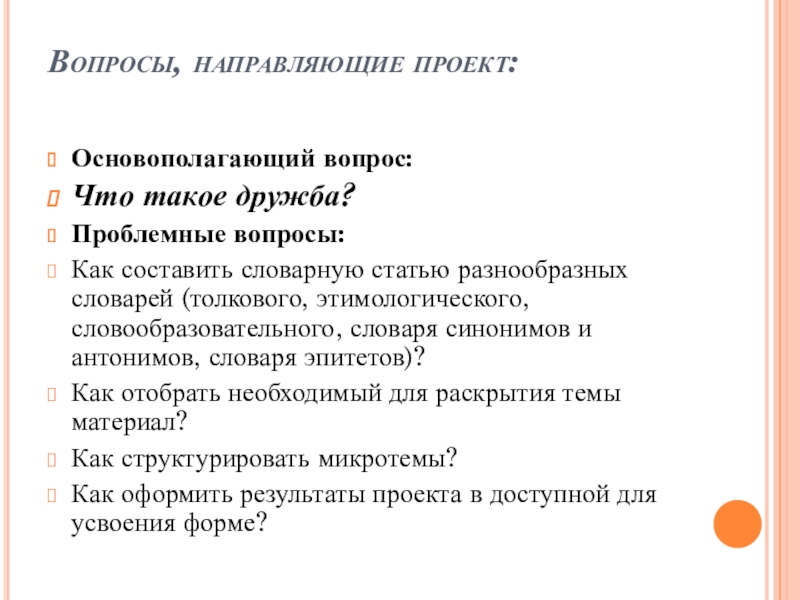 Вопросы, направляющие проект:

Основополагающий вопрос:

Что такое дружба?

Проблемные вопросы:

Как составить словарную статью разнообразных словарей (толкового, этимологического, словообразовательного, словаря синонимов и антонимов, словаря эпитетов)?

Как отобрать необходимый для раскрытия темы материал?

Как структурировать микротемы?

Как оформить результаты проекта в доступной для усвоения форме?